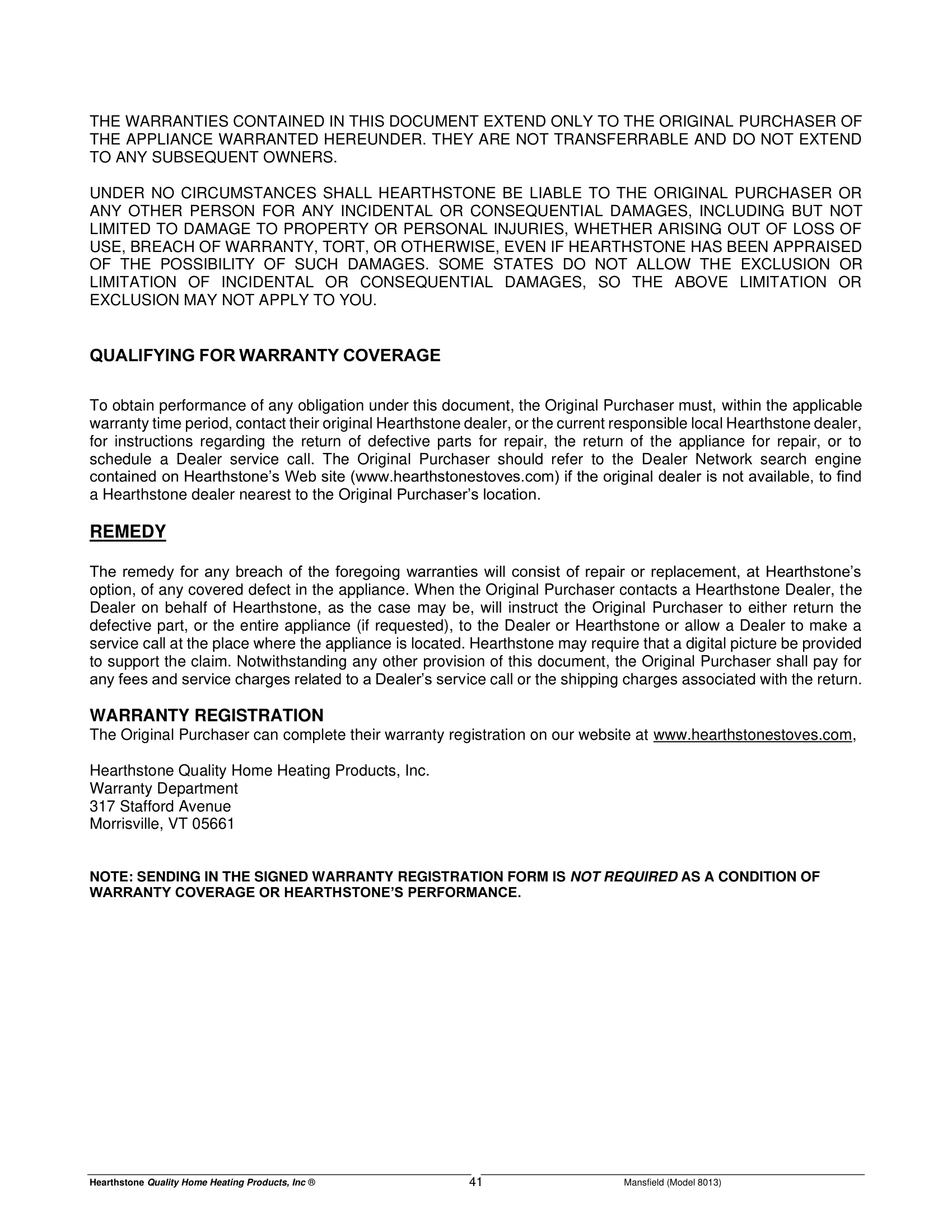 THE WARRANTIES CONTAINED IN THIS DOCUMENT EXTEND ONLY TO THE ORIGINAL PURCHASER OF THE APPLIANCE WARRANTED HEREUNDER. THEY ARE NOT TRANSFERRABLE AND DO NOT EXTEND TO ANY SUBSEQUENT OWNERS.

UNDER NO CIRCUMSTANCES SHALL HEARTHSTONE BE LIABLE TO THE ORIGINAL PURCHASER OR ANY OTHER PERSON FOR ANY INCIDENTAL OR CONSEQUENTIAL DAMAGES, INCLUDING BUT NOT LIMITED TO DAMAGE TO PROPERTY OR PERSONAL INJURIES, WHETHER ARISING OUT OF LOSS OF USE, BREACH OF WARRANTY, TORT, OR OTHERWISE, EVEN IF HEARTHSTONE HAS BEEN APPRAISED OF THE POSSIBILITY OF SUCH DAMAGES. SOME STATES DO NOT ALLOW THE EXCLUSION OR LIMITATION OF INCIDENTAL OR CONSEQUENTIAL DAMAGES, SO THE ABOVE LIMITATION OR EXCLUSION MAY NOT APPLY TO YOU.

QUALIFYING FOR WARRANTY COVERAGE

To obtain performance of any obligation under this document, the Original Purchaser must, within the applicable warranty time period, contact their original Hearthstone dealer, or the current responsible local Hearthstone dealer, for instructions regarding the return of defective parts for repair, the return of the appliance for repair, or to schedule a Dealer service call. The Original Purchaser should refer to the Dealer Network search engine contained on Hearthstone's Web site (www.hearthstonestoves.com) if the original dealer is not available, to find a Hearthstone dealer nearest to the Original Purchaser's location.

REMEDY

The remedy for any breach of the foregoing warranties will consist of repair or replacement, at Hearthstone's option, of any covered defect in the appliance. When the Original Purchaser contacts a Hearthstone Dealer, the Dealer on behalf of Hearthstone, as the case may be, will instruct the Original Purchaser to either return the defective part, or the entire appliance (if requested), to the Dealer or Hearthstone or allow a Dealer to make a service call at the place where the appliance is located. Hearthstone may require that a digital picture be provided to support the claim. Notwithstanding any other provision of this document, the Original Purchaser shall pay for any fees and service charges related to a Dealer's service call or the shipping charges associated with the return.

WARRANTY REGISTRATION
The Original Purchaser can complete their warranty registration on our website at www.hearthstonestoves.com,

Hearthstone Quality Home Heating Products, Inc.
Warranty Department
317 Stafford Avenue
Morrisville, VT 05661

NOTE: SENDING IN THE SIGNED WARRANTY REGISTRATION FORM IS NOT REQUIRED AS A CONDITION OF WARRANTY COVERAGE OR HEARTHSTONE'S PERFORMANCE.

Hearthstone Quality Home Heating Products, Inc ® 41 Mansfield (Model 8013)